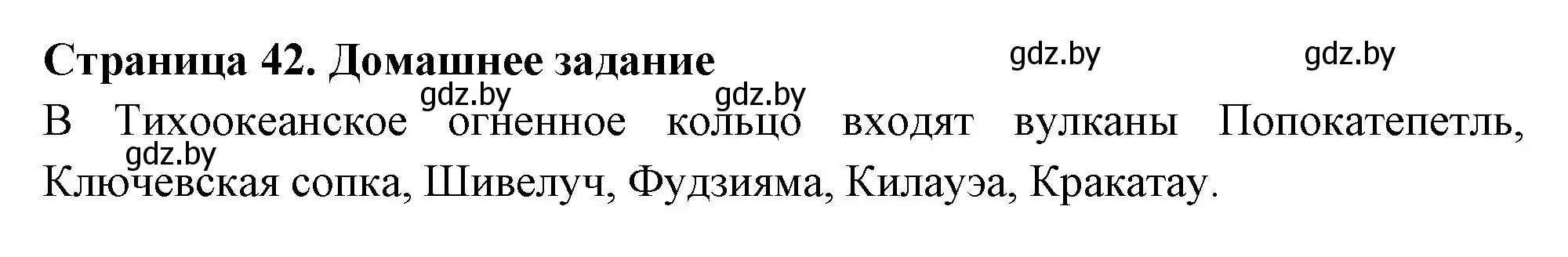 Страница 42. Домашнее задание

gdz.by gdz.by gdz.by gdz.by gdz.by

В Тихоокеанское огненное кольцо входят вулканы Попокатепетль, Ключевская сопка, Шивелуч, Фудзияма, Килауэа, Кракатау.